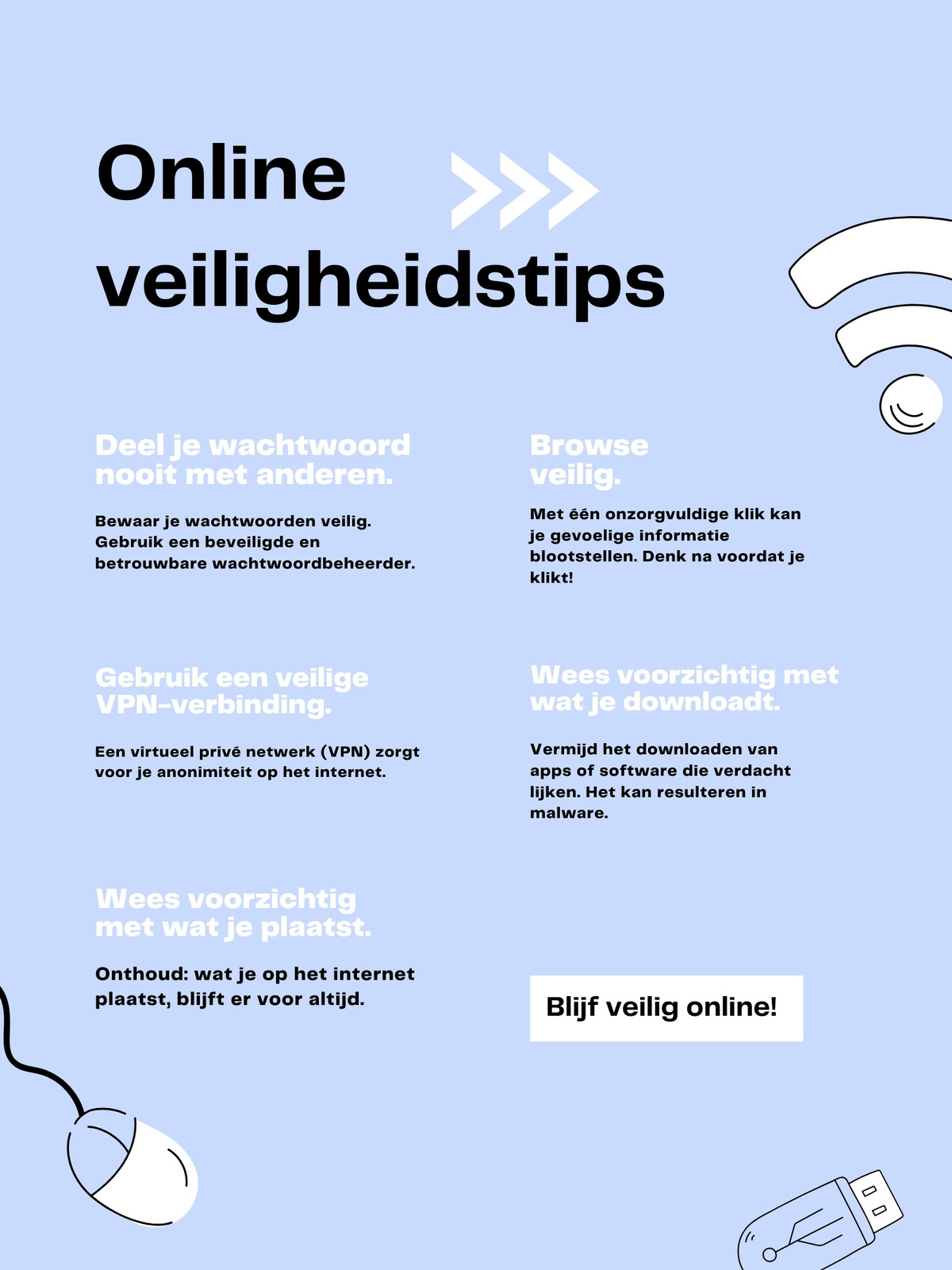 Online veiligheidstips

Deel je wachtwoord nooit met anderen.

Bewaar je wachtwoorden veilig. Gebruik een beveiligde en betrouwbare wachtwoordbeheerder.

Gebruik een veilige VPN-verbinding.

Een virtueel privé netwerk (VPN) zorgt voor je anonimiteit op het internet.

Wees voorzichtig met wat je plaatst.

Onthoud: wat je op het internet plaatst, blijft er voor altijd.

Browse veilig.

Met één onzorgvuldige klik kan je gevoelige informatie blootstellen. Denk na voordat je klikt!

Wees voorzichtig met wat je downloadt.

Vermijd het downloaden van apps of software die verdacht lijken. Het kan resulteren in malware.

Blijf veilig online!